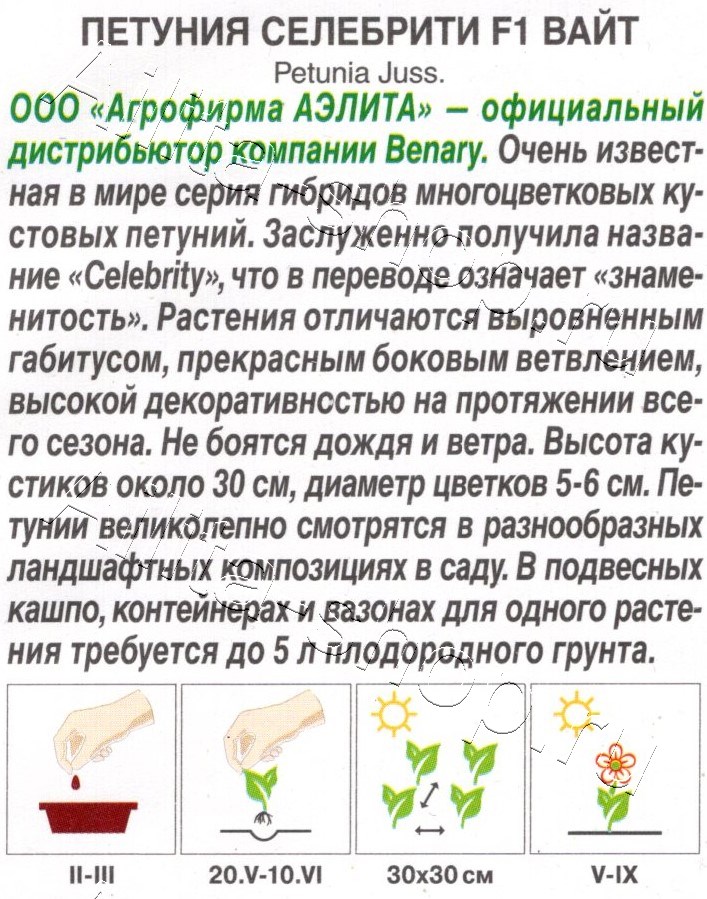 ПЕТУНИЯ СЕЛЕБРИТИ F1 ВАЙТ

Petunia Juss.

ООО «Агрофирма АЭЛИТА» — официальный дистрибьютор компании Benary. Очень известная в мире серия гибридов многоцветковых кустовых петуний. Заслуженно получила название «Celebrity», что в переводе означает «знаменитость». Растения отличаются выровненным габитусом, прекрасным боковым ветвлением, высокой декоративнсстью на протяжении всего сезона. Не боятся дождя и ветра. Высота кустиков около 30 см, диаметр цветков 5-6 см. Петунии великолепно смотрятся в разнообразных ландшафтных композициях в саду. В подвесных кашпо, контейнерах и вазонах для одного растения требуется до 5 л плодородного грунта.

II-III

20.V-10.VI

30x30 см

V-IX